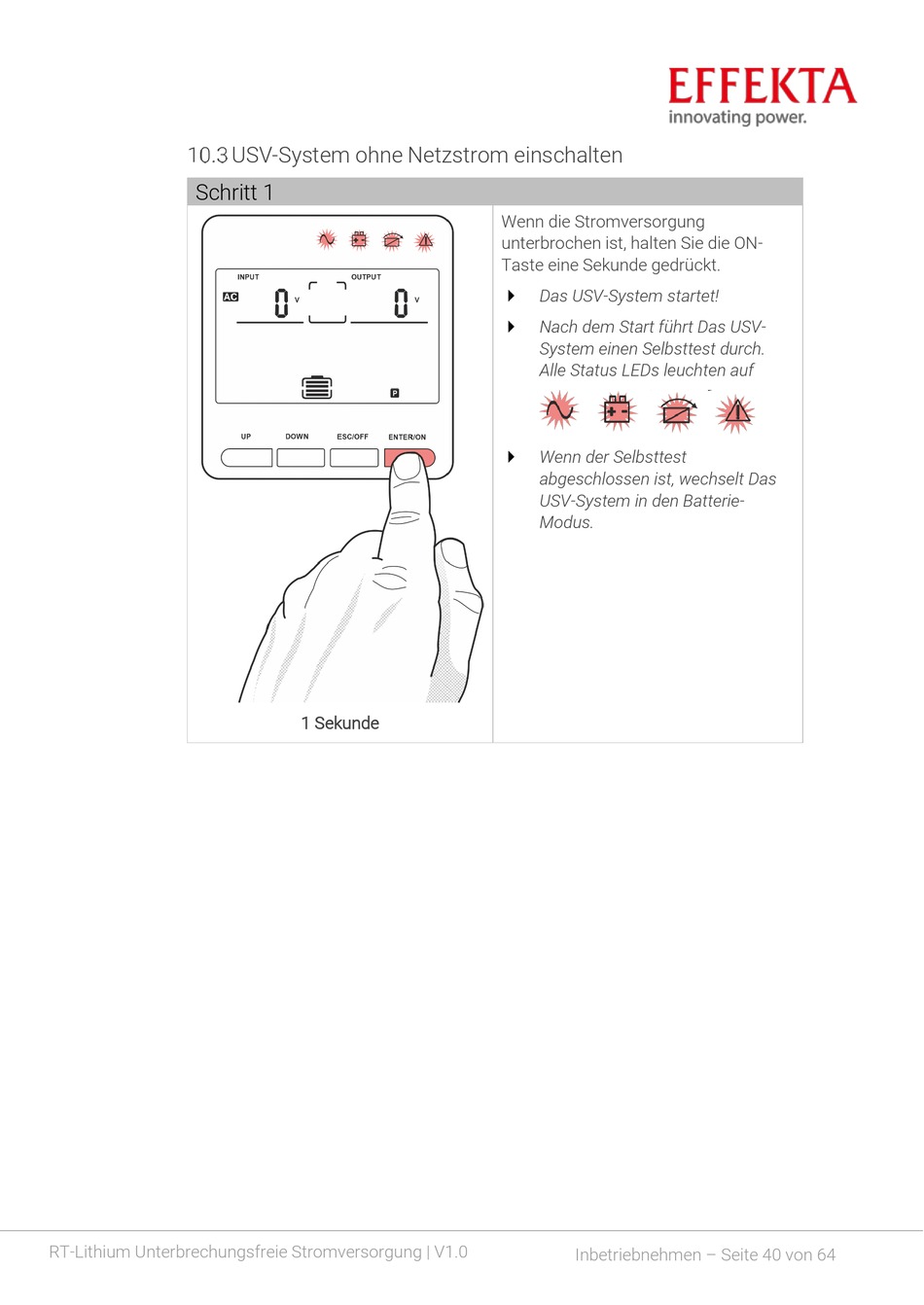 EFFEKTA
innovating power.

10.3 USV-System ohne Netzstrom einschalten

Schritt 1

INPUT OUTPUT
AC 0 V 0 V
P
UP DOWN ESC/OFF ENTER/ON

1 Sekunde

Wenn die Stromversorgung unterbrochen ist, halten Sie die ON-Taste eine Sekunde gedrückt.

Das USV-System startet!

Nach dem Start führt Das USV-System einen Selbsttest durch. Alle Status LEDs leuchten auf

Wenn der Selbsttest abgeschlossen ist, wechselt Das USV-System in den Batterie-Modus.

RT-Lithium Unterbrechungsfreie Stromversorgung | V1.0

Inbetriebnehmen – Seite 40 von 64